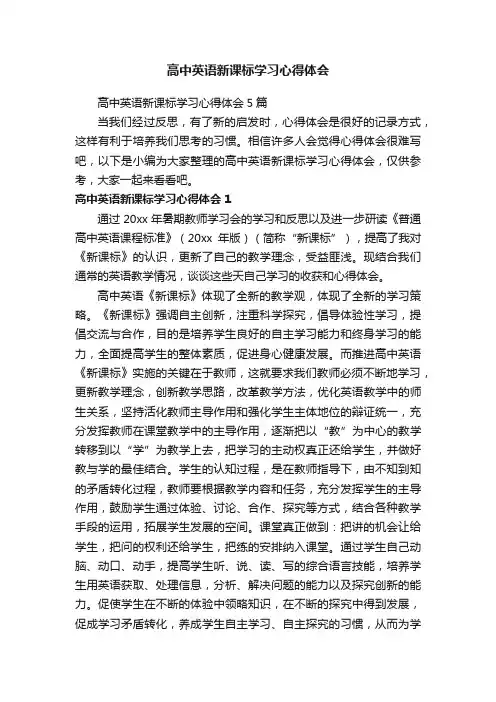 高中英语新课标学习心得体会

高中英语新课标学习心得体会 5 篇

当我们经过反思，有了新的启发时，心得体会是很好的记录方式，这样有利于培养我们思考的习惯。相信许多人会觉得心得体会很难写吧，以下是小编为大家整理的高中英语新课标学习心得体会，仅供参考，大家一起来看看吧。

高中英语新课标学习心得体会 1

通过 20xx 年暑期教师学习会的学习和反思以及进一步研读《普通高中英语课程标准》（20xx 年版）（简称“新课标”），提高了我对《新课标》的认识，更新了自己的教学理念，受益匪浅。现结合我们通常的英语教学情况，谈谈这些天自己学习的收获和心得体会。

高中英语《新课标》体现了全新的教学观，体现了全新的学习策略。《新课标》强调自主创新，注重科学探究，倡导体验性学习，提倡交流与合作，目的是培养学生良好的自主学习能力和终身学习的能力，全面提高学生的整体素质，促进身心健康发展。而推进高中英语《新课标》实施的关键在于教师，这就要求我们教师必须不断地学习，更新教学理念，创新教学思路，改革教学方法，优化英语教学中的师生关系，坚持活化教师主导作用和强化学生主体地位的辩证统一，充分发挥教师在课堂教学中的主导作用，逐渐把以“教”为中心的教学转移到以“学”为教学上去，把学习的主动权真正还给学生，并做好教与学的最佳结合。学生的认知过程，是在教师指导下，由不知到知的矛盾转化过程，教师要根据教学内容和任务，充分发挥学生的主导作用，鼓励学生通过体验、讨论、合作、探究等方式，结合各种教学手段的运用，拓展学生发展的空间。课堂真正做到：把讲的机会让给学生，把问的权利还给学生，把练的安排纳入课堂。通过学生自己动脑、动口、动手，提高学生听、说、读、写的综合语言技能，培养学生用英语获取、处理信息，分析、解决问题的能力以及探究创新的能力。促使学生在不断的体验中领略知识，在不断的探究中得到发展，促成学习矛盾转化，养成学生自主学习、自主探究的习惯，从而为学